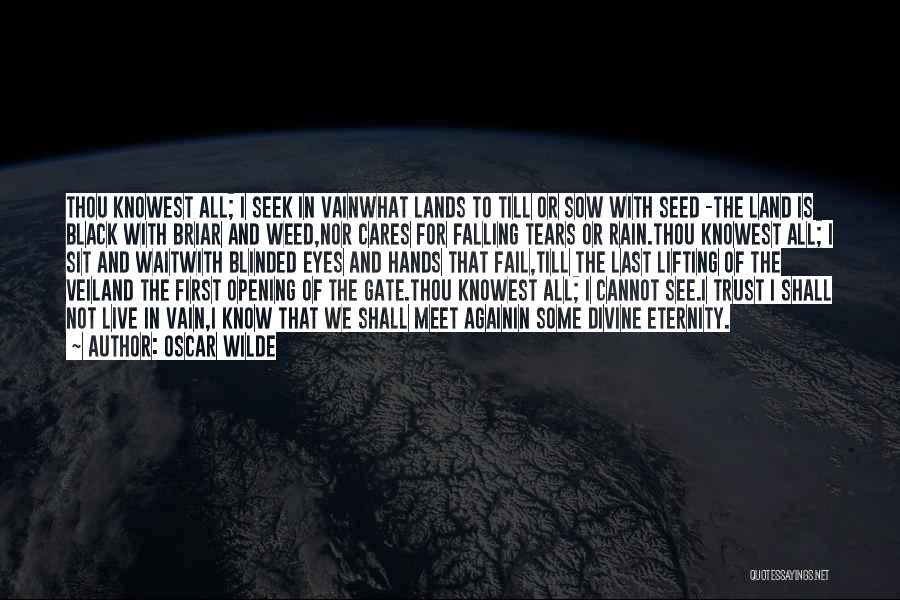 THOU KNOWEST ALL; I SEEK IN VAINWHAT LANDS TO TILL OR SOW WITH SEED -THE LAND IS BLACK WITH BRIAR AND WEED,NOR CARES FOR FALLING TEARS OR RAIN.THOU KNOWEST ALL; I SIT AND WAITWITH BLINDED EYES AND HANDS THAT FAIL,TILL THE LAST LIFTING OF THE VEILAND THE FIRST OPENING OF THE GATE.THOU KNOWEST ALL; I CANNOT SEE.I TRUST I SHALL NOT LIVE IN VAIN,I KNOW THAT WE SHALL MEET AGAININ SOME DIVINE ETERNITY.

~ AUTHOR: OSCAR WILDE

QUOTESSAYINGS.NET